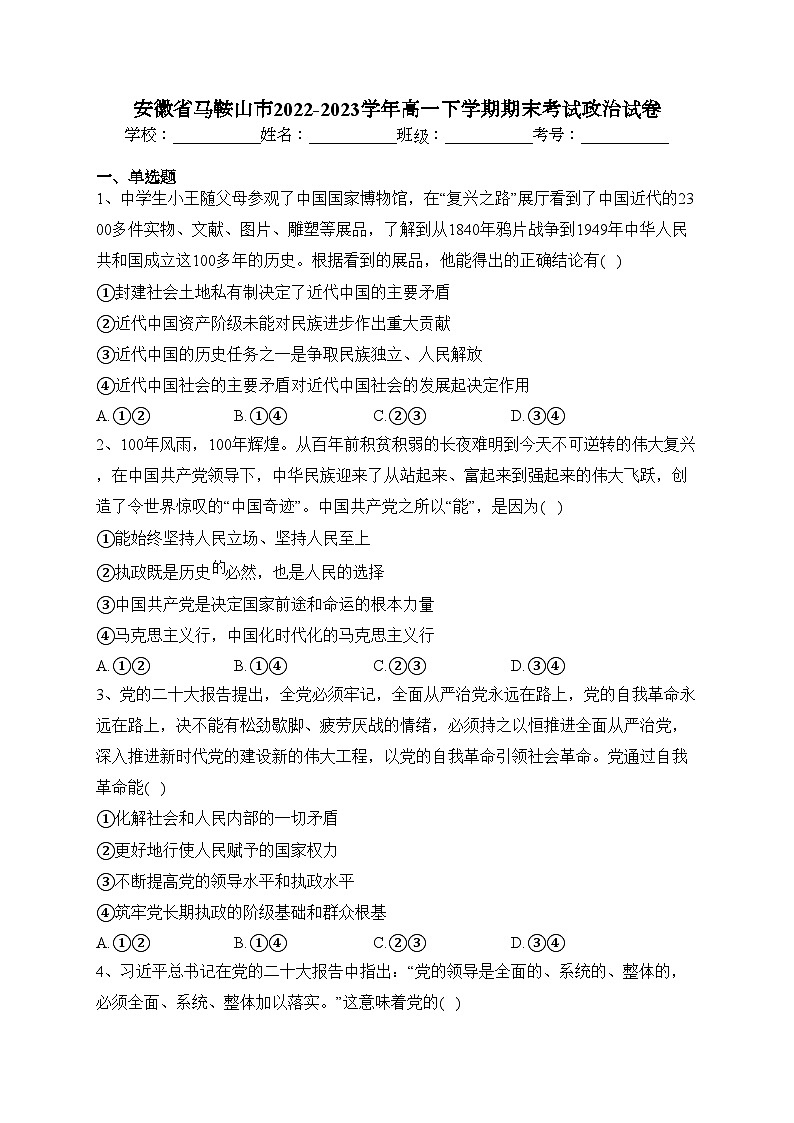 安徽省马鞍山市2022-2023学年高一下学期期末考试政治试卷

学校：___________姓名：___________班级：___________考号：___________

一、单选题

1、中学生小王随父母参观了中国国家博物馆，在“复兴之路”展厅看到了中国近代的2300多件实物、文献、图片、雕塑等展品，了解到从1840年鸦片战争到1949年中华人民共和国成立这100多年的历史。根据看到的展品，他能得出的正确结论有( )

①封建社会土地私有制决定了近代中国的主要矛盾

②近代中国资产阶级未能对民族进步作出重大贡献

③近代中国的历史任务之一是争取民族独立、人民解放

④近代中国社会的主要矛盾对近代中国社会的发展起决定作用

A.①②　　B.①④　　C.②③　　D.③④

2、100年风雨，100年辉煌。从百年前积贫积弱的长夜难明到今天不可逆转的伟大复兴，在中国共产党领导下，中华民族迎来了从站起来、富起来到强起来的伟大飞跃，创造了令世界惊叹的“中国奇迹”。中国共产党之所以“能”，是因为( )

①能始终坚持人民立场、坚持人民至上

②执政既是历史的必然，也是人民的选择

③中国共产党是决定国家前途和命运的根本力量

④马克思主义行，中国化时代化的马克思主义行

A.①②　　B.①④　　C.②③　　D.③④

3、党的二十大报告提出，全党必须牢记，全面从严治党永远在路上，党的自我革命永远在路上，决不能有松劲歇脚、疲劳厌战的情绪，必须持之以恒推进全面从严治党，深入推进新时代党的建设新的伟大工程，以党的自我革命引领社会革命。党通过自我革命能( )

①化解社会和人民内部的一切矛盾

②更好地行使人民赋予的国家权力

③不断提高党的领导水平和执政水平

④筑牢党长期执政的阶级基础和群众根基

A.①②　　B.①④　　C.②③　　D.③④

4、习近平总书记在党的二十大报告中指出：“党的领导是全面的、系统的、整体的，必须全面、系统、整体加以落实。”这意味着党的( )